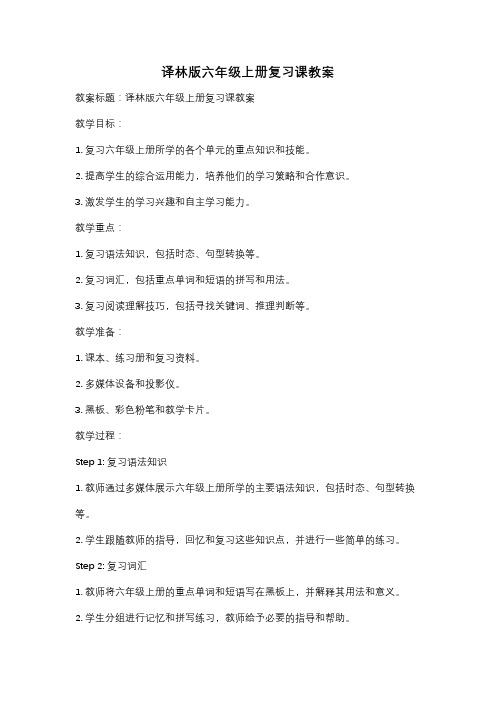 译林版六年级上册复习课教案

教案标题：译林版六年级上册复习课教案

教学目标：

1. 复习六年级上册所学的各个单元的重点知识和技能。

2. 提高学生的综合运用能力，培养他们的学习策略和合作意识。

3. 激发学生的学习兴趣和自主学习能力。

教学重点：

1. 复习语法知识，包括时态、句型转换等。

2. 复习词汇，包括重点单词和短语的拼写和用法。

3. 复习阅读理解技巧，包括寻找关键词、推理判断等。

教学准备：

1. 课本、练习册和复习资料。

2. 多媒体设备和投影仪。

3. 黑板、彩色粉笔和教学卡片。

教学过程：

Step 1: 复习语法知识

1. 教师通过多媒体展示六年级上册所学的主要语法知识，包括时态、句型转换等。

2. 学生跟随教师的指导，回忆和复习这些知识点，并进行一些简单的练习。

Step 2: 复习词汇

1. 教师将六年级上册的重点单词和短语写在黑板上，并解释其用法和意义。

2. 学生分组进行记忆和拼写练习，教师给予必要的指导和帮助。